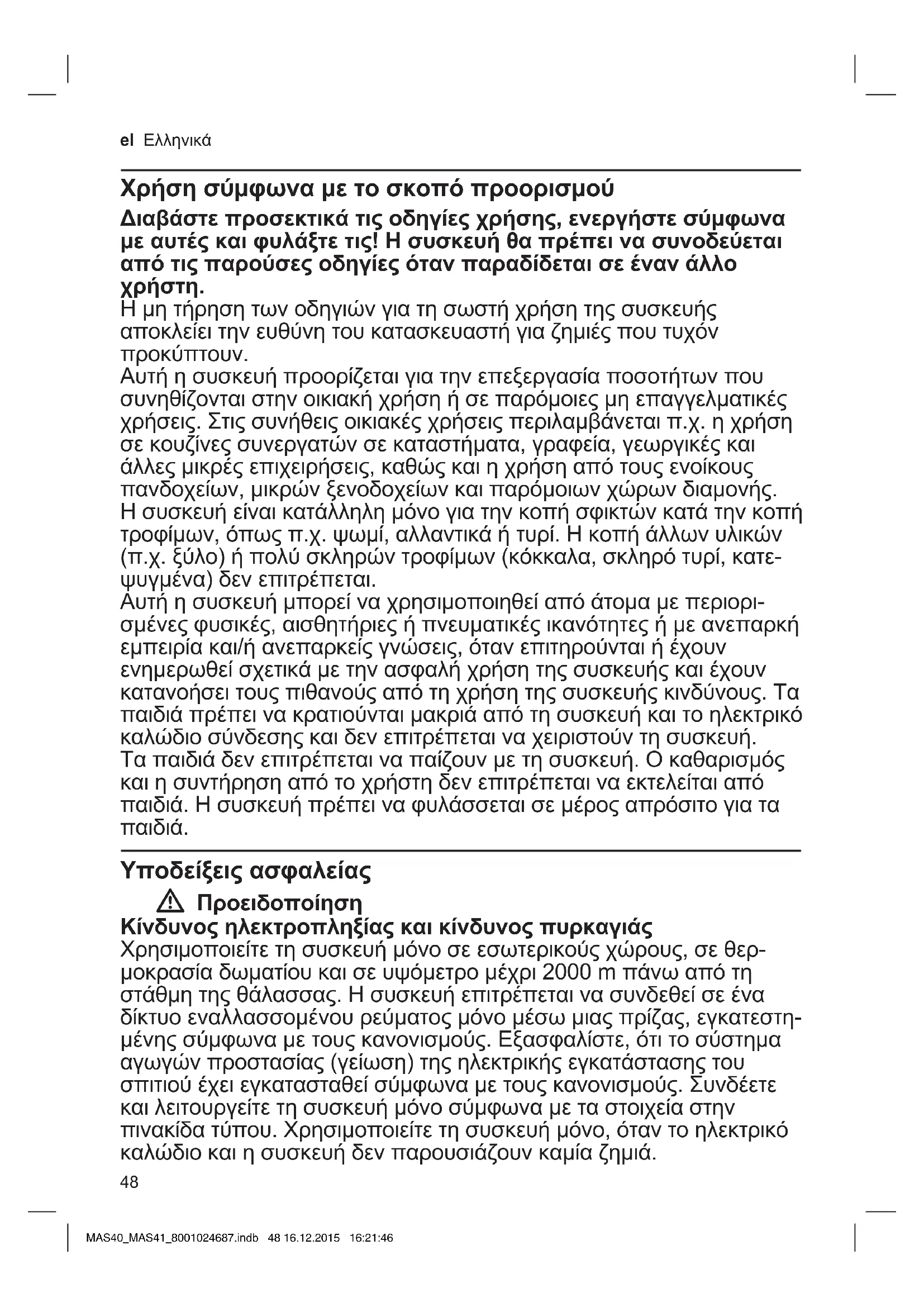 el Ελληνικά

Χρήση σύμφωνα με το σκοπό προορισμού

Διαβάστε προσεκτικά τις οδηγίες χρήσης, ενεργήστε σύμφωνα με αυτές και φυλάξτε τις! Η συσκευή θα πρέπει να συνοδεύεται από τις παρούσες οδηγίες όταν παραδίδεται σε έναν άλλο χρήστη.
Η μη τήρηση των οδηγιών για τη σωστή χρήση της συσκευής αποκλείει την ευθύνη του κατασκευαστή για ζημιές που τυχόν προκύπτουν.
Αυτή η συσκευή προορίζεται για την επεξεργασία ποσοτήτων που συνηθίζονται στην οικιακή χρήση ή σε παρόμοιες μη επαγγελματικές χρήσεις. Στις συνήθεις οικιακές χρήσεις περιλαμβάνεται π.χ. η χρήση σε κουζίνες συνεργατών σε καταστήματα, γραφεία, γεωργικές και άλλες μικρές επιχειρήσεις, καθώς και η χρήση από τους ενοίκους πανδοχείων, μικρών ξενοδοχείων και παρόμοιων χώρων διαμονής.
Η συσκευή είναι κατάλληλη μόνο για την κοπή σφικτών κατά την κοπή τροφίμων, όπως π.χ. ψωμί, αλλαντικά ή τυρί. Η κοπή άλλων υλικών (π.χ. ξύλο) ή πολύ σκληρών τροφίμων (κόκκαλα, σκληρό τυρί, κατεψυγμένα) δεν επιτρέπεται.
Αυτή η συσκευή μπορεί να χρησιμοποιηθεί από άτομα με περιορισμένες φυσικές, αισθητήριες ή πνευματικές ικανότητες ή με ανεπαρκή εμπειρία και/ή ανεπαρκείς γνώσεις, όταν επιτηρούνται ή έχουν ενημερωθεί σχετικά με την ασφαλή χρήση της συσκευής και έχουν κατανοήσει τους πιθανούς από τη χρήση της συσκευής κινδύνους. Τα παιδιά πρέπει να κρατιούνται μακριά από τη συσκευή και το ηλεκτρικό καλώδιο σύνδεσης και δεν επιτρέπεται να χειριστούν τη συσκευή.
Τα παιδιά δεν επιτρέπεται να παίζουν με τη συσκευή. Ο καθαρισμός και η συντήρηση από το χρήστη δεν επιτρέπεται να εκτελείται από παιδιά. Η συσκευή πρέπει να φυλάσσεται σε μέρος απρόσιτο για τα παιδιά.

Υποδείξεις ασφαλείας

Προειδοποίηση
Κίνδυνος ηλεκτροπληξίας και κίνδυνος πυρκαγιάς
Χρησιμοποιείτε τη συσκευή μόνο σε εσωτερικούς χώρους, σε θερμοκρασία δωματίου και σε υψόμετρο μέχρι 2000 m πάνω από τη στάθμη της θάλασσας. Η συσκευή επιτρέπεται να συνδεθεί σε ένα δίκτυο εναλλασσομένου ρεύματος μόνο μέσω μιας πρίζας, εγκατεστημένης σύμφωνα με τους κανονισμούς. Εξασφαλίστε, ότι το σύστημα αγωγών προστασίας (γείωση) της ηλεκτρικής εγκατάστασης του σπιτιού έχει εγκατασταθεί σύμφωνα με τους κανονισμούς. Συνδέετε και λειτουργείτε τη συσκευή μόνο σύμφωνα με τα στοιχεία στην πινακίδα τύπου. Χρησιμοποιείτε τη συσκευή μόνο, όταν το ηλεκτρικό καλώδιο και η συσκευή δεν παρουσιάζουν καμία ζημιά.

48

MAS40_MAS41_8001024687.indb 48 16.12.2015 16:21:46